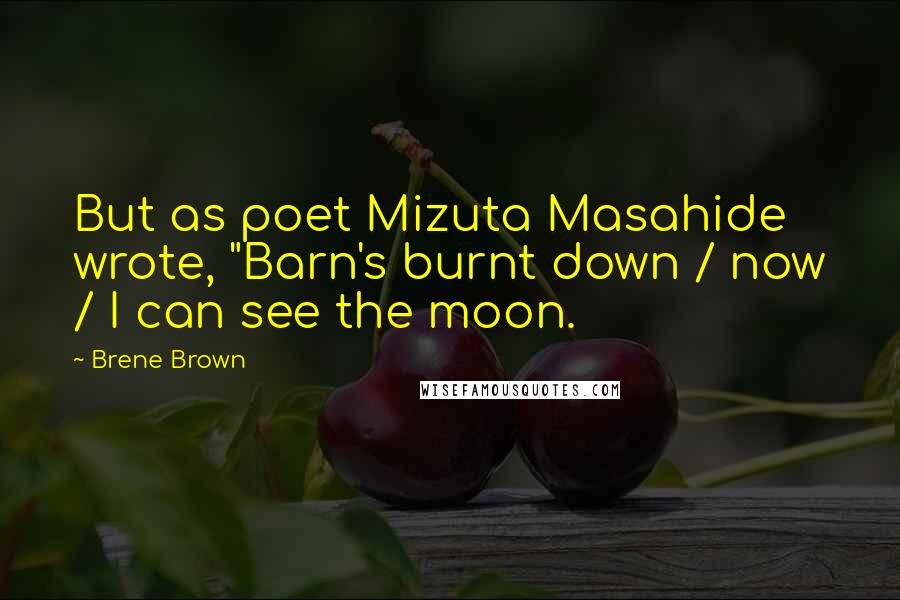 But as poet Mizuta Masahide wrote, "Barn's burnt down / now / I can see the moon.

~ Brene Brown

WISEFAMOUSQUOTES.COM